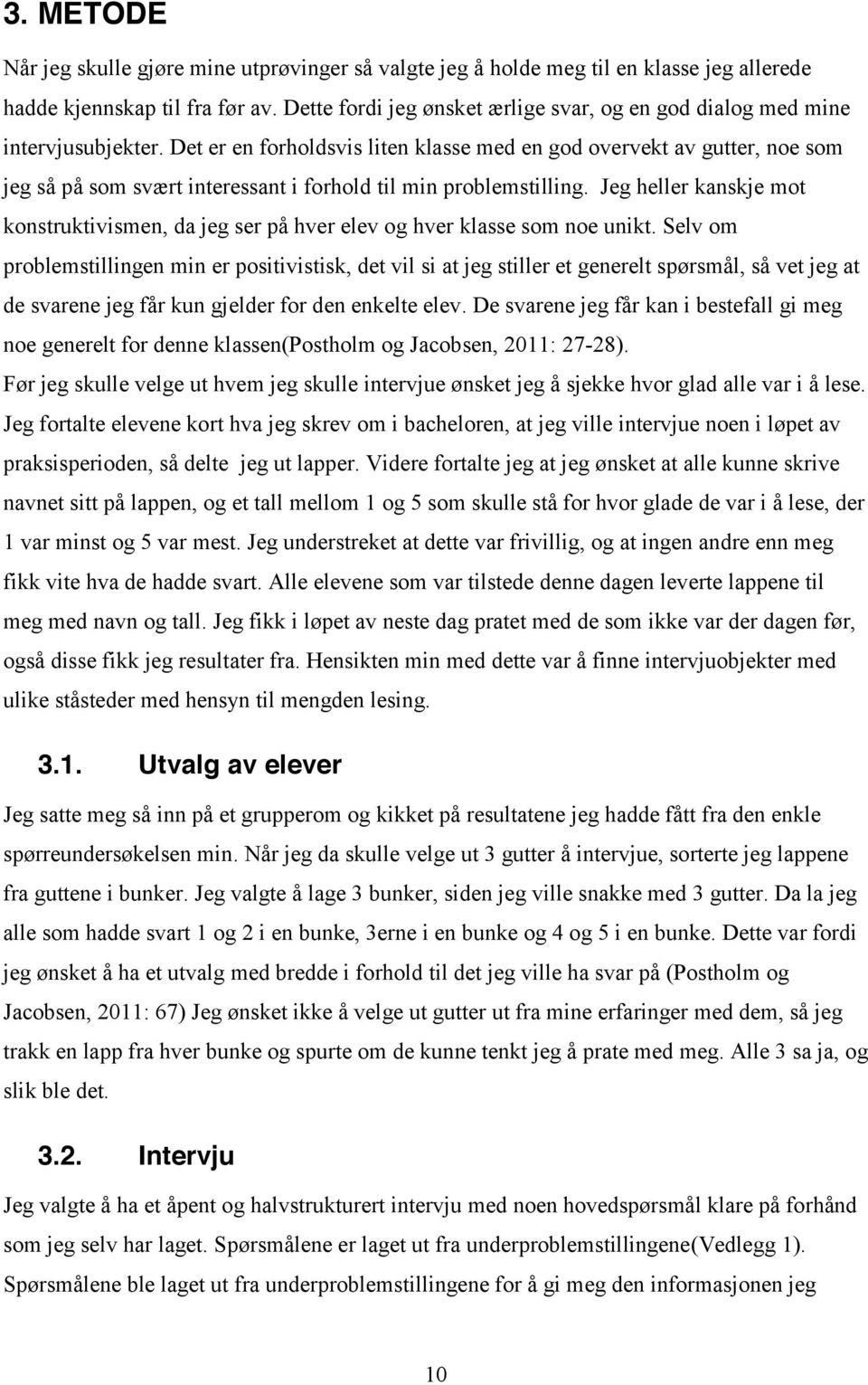 3. METODE

Når jeg skulle gjøre mine utprøvinger så valgte jeg å holde meg til en klasse jeg allerede hadde kjennskap til fra før av. Dette fordi jeg ønsket ærlige svar, og en god dialog med mine intervjusubjekter. Det er en forholdsvis liten klasse med en god overvekt av gutter, noe som jeg så på som svært interessant i forhold til min problemstilling. Jeg heller kanskje mot konstruktivismen, da jeg ser på hver elev og hver klasse som noe unikt. Selv om problemstillingen min er positivistisk, det vil si at jeg stiller et generelt spørsmål, så vet jeg at de svarene jeg får kun gjelder for den enkelte elev. De svarene jeg får kan i bestefall gi meg noe generelt for denne klassen(Postholm og Jacobsen, 2011: 27-28).

Før jeg skulle velge ut hvem jeg skulle intervjue ønsket jeg å sjekke hvor glad alle var i å lese. Jeg fortalte elevene kort hva jeg skrev om i bacheloren, at jeg ville intervjue noen i løpet av praksisperioden, så delte jeg ut lapper. Videre fortalte jeg at jeg ønsket at alle kunne skrive navnet sitt på lappen, og et tall mellom 1 og 5 som skulle stå for hvor glade de var i å lese, der 1 var minst og 5 var mest. Jeg understreket at dette var frivillig, og at ingen andre enn meg fikk vite hva de hadde svart. Alle elevene som var tilstede denne dagen leverte lappene til meg med navn og tall. Jeg fikk i løpet av neste dag pratet med de som ikke var der dagen før, også disse fikk jeg resultater fra. Hensikten min med dette var å finne intervjuobjekter med ulike ståsteder med hensyn til mengden lesing.

3.1. Utvalg av elever

Jeg satte meg så inn på et grupperom og kikket på resultatene jeg hadde fått fra den enkle spørreundersøkelsen min. Når jeg da skulle velge ut 3 gutter å intervjue, sorterte jeg lappene fra guttene i bunker. Jeg valgte å lage 3 bunker, siden jeg ville snakke med 3 gutter. Da la jeg alle som hadde svart 1 og 2 i en bunke, 3erne i en bunke og 4 og 5 i en bunke. Dette var fordi jeg ønsket å ha et utvalg med bredde i forhold til det jeg ville ha svar på (Postholm og Jacobsen, 2011: 67) Jeg ønsket ikke å velge ut gutter ut fra mine erfaringer med dem, så jeg trakk en lapp fra hver bunke og spurte om de kunne tenkt jeg å prate med meg. Alle 3 sa ja, og slik ble det.

3.2. Intervju

Jeg valgte å ha et åpent og halvstrukturert intervju med noen hovedspørsmål klare på forhånd som jeg selv har laget. Spørsmålene er laget ut fra underproblemstillingene(Vedlegg 1). Spørsmålene ble laget ut fra underproblemstillingene for å gi meg den informasjonen jeg

10